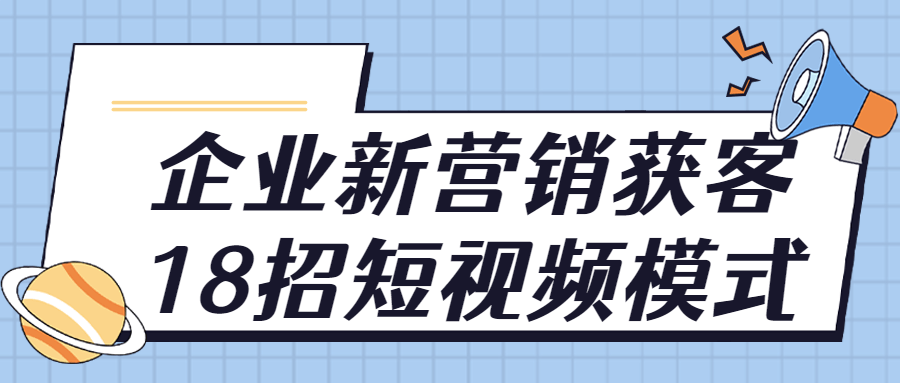 企业新营销获客
18招短视频模式